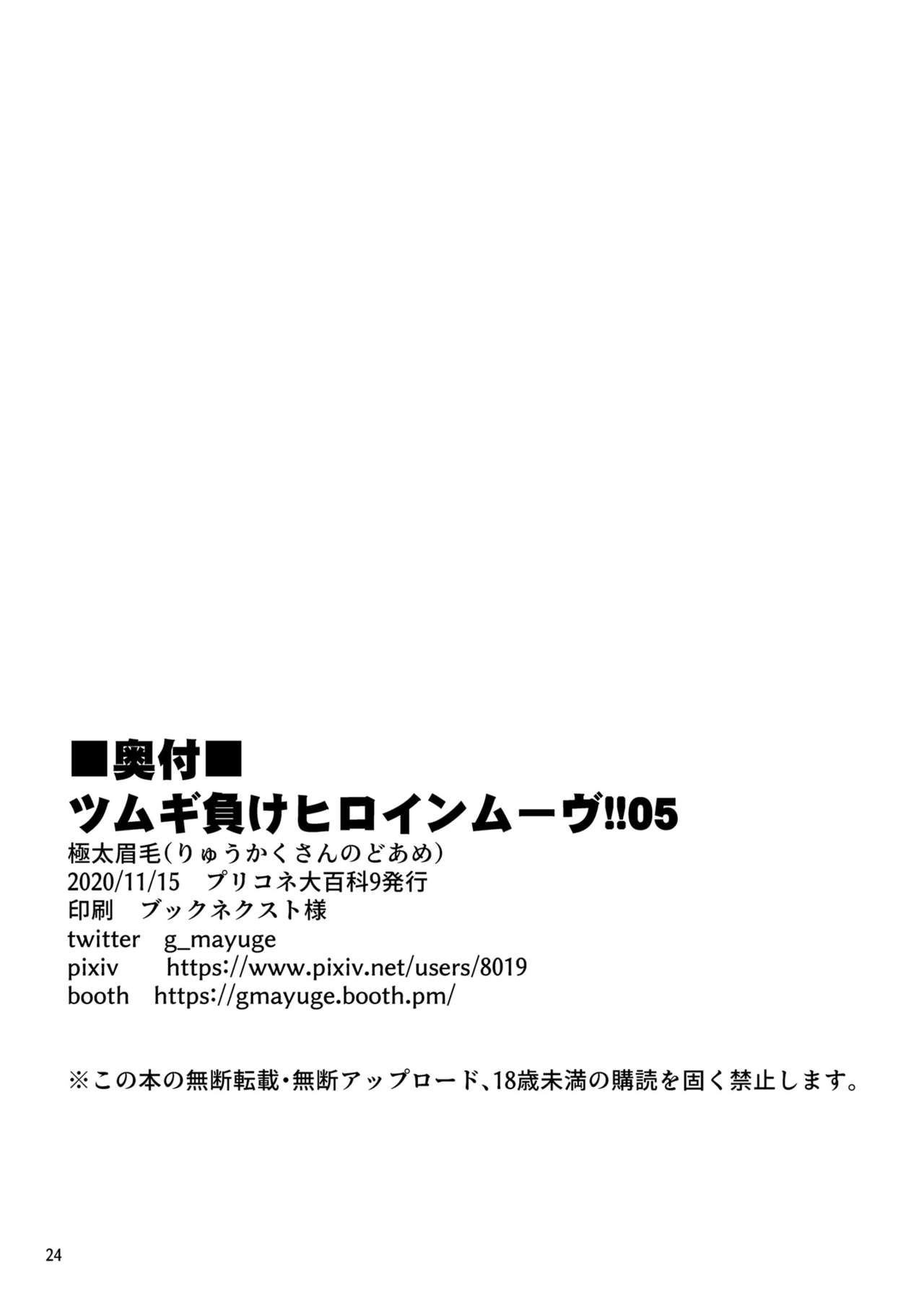 ■奥付■
ツムギ負けヒロインムーヴ!!05
極太眉毛(りゅうかくさんのどあめ)
2020/11/15 プリコネ大百科9発行
印刷 ブックネクスト様
twitter g_mayuge
pixiv https://www.pixiv.net/users/8019
booth https://gmayuge.booth.pm/

※この本の無断転載・無断アップロード、18歳未満の購読を固く禁止します。

24